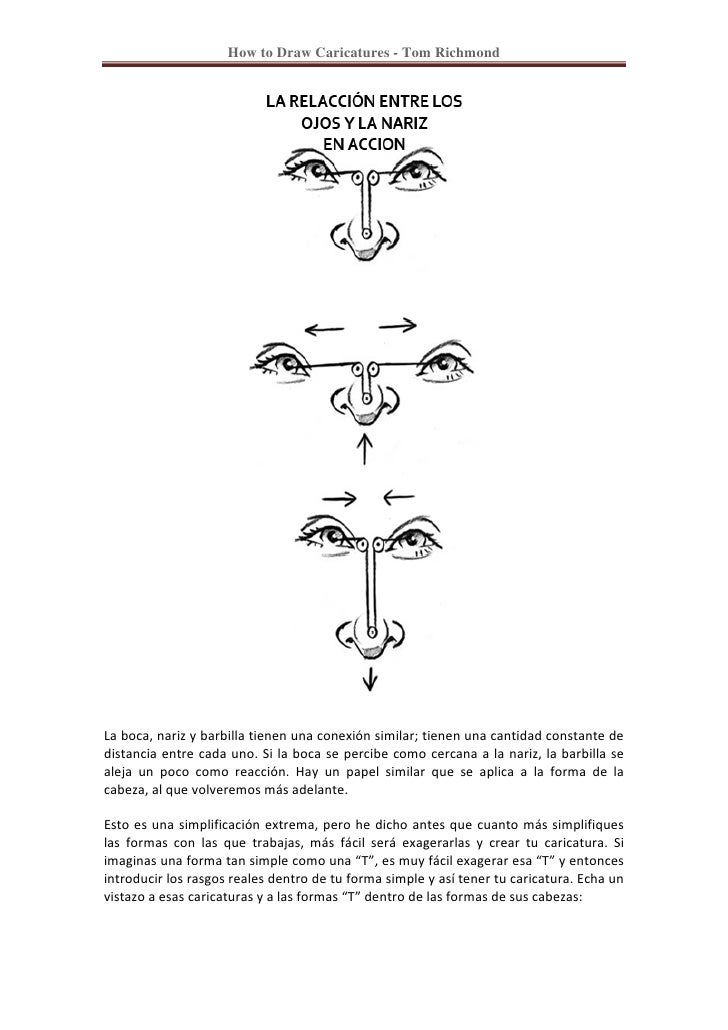 How to Draw Caricatures - Tom Richmond

LA RELACCIÓN ENTRE LOS OJOS Y LA NARIZ EN ACCION

La boca, nariz y barbilla tienen una conexión similar; tienen una cantidad constante de distancia entre cada uno. Si la boca se percibe como cercana a la nariz, la barbilla se aleja un poco como reacción. Hay un papel similar que se aplica a la forma de la cabeza, al que volveremos más adelante.

Esto es una simplificación extrema, pero he dicho antes que cuanto más simplifiques las formas con las que trabajas, más fácil será exagerarlas y crear tu caricatura. Si imaginas una forma tan simple como una “T”, es muy fácil exagerar esa “T” y entonces introducir los rasgos reales dentro de tu forma simple y así tener tu caricatura. Echa un vistazo a esas caricaturas y a las formas “T” dentro de las formas de sus cabezas: